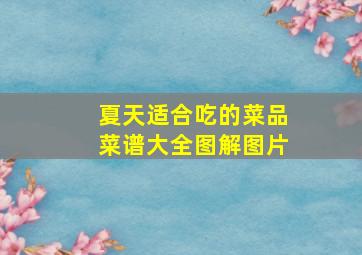 夏天适合吃的菜品
菜谱大全图解图片